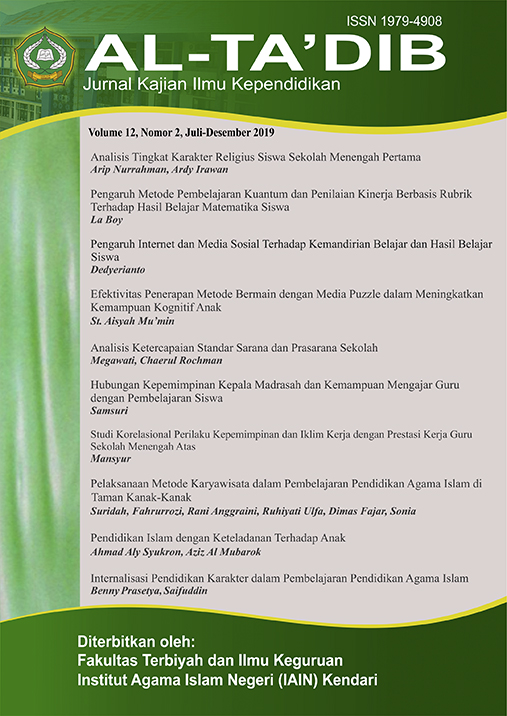 ISSN 1979-4908

AL-TA'DIB

Jurnal Kajian Ilmu Kependidikan

Volume 12, Nomor 2, Juli-Desember 2019

Analisis Tingkat Karakter Religius Siswa Sekolah Menengah Pertama
Arip Nurrahman, Ardy Irawan

Pengaruh Metode Pembelajaran Kuantum dan Penilaian Kinerja Berbasis Rubrik Terhadap Hasil Belajar Matematika Siswa
La Boy

Pengaruh Internet dan Media Sosial Terhadap Kemandirian Belajar dan Hasil Belajar Siswa
Dedyerianto

Efektivitas Penerapan Metode Bermain dengan Media Puzzle dalam Meningkatkan Kemampuan Kognitif Anak
St. Aisyah Mu'min

Analisis Ketercapaian Standar Sarana dan Prasarana Sekolah
Megawati, Chaerul Rochman

Hubungan Kepemimpinan Kepala Madrasah dan Kemampuan Mengajar Guru dengan Pembelajaran Siswa
Samsuri

Studi Korelasional Perilaku Kepemimpinan dan Iklim Kerja dengan Prestasi Kerja Guru Sekolah Menengah Atas
Mansyur

Pelaksanaan Metode Karyawisata dalam Pembelajaran Pendidikan Agama Islam di Taman Kanak-Kanak
Suridah, Fahrurrozi, Rani Anggraini, Ruhiyati Ulfa, Dimas Fajar, Sonia

Pendidikan Islam dengan Keteladanan Terhadap Anak
Ahmad Aly Syukron, Aziz Al Mubarok

Internalisasi Pendidikan Karakter dalam Pembelajaran Pendidikan Agama Islam
Benny Prasetya, Saifuddin

Diterbitkan oleh:
Fakultas Terbiyah dan Ilmu Keguruan
Institut Agama Islam Negeri (IAIN) Kendari